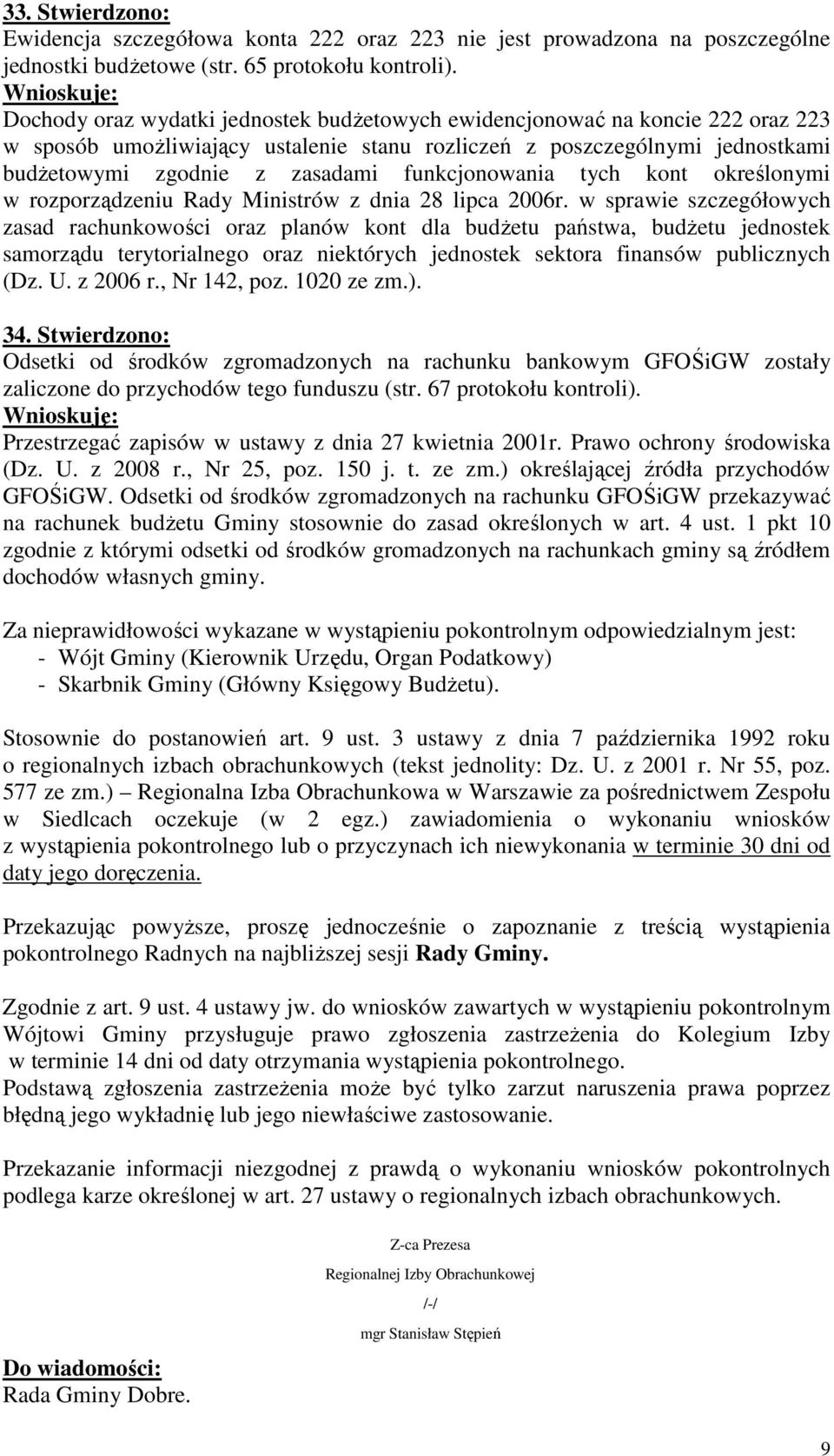 33. Stwierdzono:
Ewidencja szczegółowa konta 222 oraz 223 nie jest prowadzona na poszczególne jednostki budżetowe (str. 65 protokołu kontroli).
Wnioskuje:
Dochody oraz wydatki jednostek budżetowych ewidencjonować na koncie 222 oraz 223 w sposób umożliwiający ustalenie stanu rozliczeń z poszczególnymi jednostkami budżetowymi zgodnie z zasadami funkcjonowania tych kont określonymi w rozporządzeniu Rady Ministrów z dnia 28 lipca 2006r. w sprawie szczegółowych zasad rachunkowości oraz planów kont dla budżetu państwa, budżetu jednostek samorządu terytorialnego oraz niektórych jednostek sektora finansów publicznych (Dz. U. z 2006 r., Nr 142, poz. 1020 ze zm.).

34. Stwierdzono:
Odsetki od środków zgromadzonych na rachunku bankowym GFOŚiGW zostały zaliczone do przychodów tego funduszu (str. 67 protokołu kontroli).
Wnioskuję:
Przestrzegać zapisów w ustawy z dnia 27 kwietnia 2001r. Prawo ochrony środowiska (Dz. U. z 2008 r., Nr 25, poz. 150 j. t. ze zm.) określającej źródła przychodów GFOŚiGW. Odsetki od środków zgromadzonych na rachunku GFOŚiGW przekazywać na rachunek budżetu Gminy stosownie do zasad określonych w art. 4 ust. 1 pkt 10 zgodnie z którymi odsetki od środków gromadzonych na rachunkach gminy są źródłem dochodów własnych gminy.

Za nieprawidłowości wykazane w wystąpieniu pokontrolnym odpowiedzialnym jest:
- Wójt Gminy (Kierownik Urzędu, Organ Podatkowy)
- Skarbnik Gminy (Główny Księgowy Budżetu).

Stosownie do postanowień art. 9 ust. 3 ustawy z dnia 7 października 1992 roku o regionalnych izbach obrachunkowych (tekst jednolity: Dz. U. z 2001 r. Nr 55, poz. 577 ze zm.) – Regionalna Izba Obrachunkowa w Warszawie za pośrednictwem Zespołu w Siedlcach oczekuje (w 2 egz.) zawiadomienia o wykonaniu wniosków z wystąpienia pokontrolnego lub o przyczynach ich niewykonania w terminie 30 dni od daty jego doręczenia.

Przekazując powyższe, proszę jednocześnie o zapoznanie z treścią wystąpienia pokontrolnego Radnych na najbliższej sesji Rady Gminy.

Zgodnie z art. 9 ust. 4 ustawy jw. do wniosków zawartych w wystąpieniu pokontrolnym Wójtowi Gminy przysługuje prawo zgłoszenia zastrzeżenia do Kolegium Izby w terminie 14 dni od daty otrzymania wystąpienia pokontrolnego.
Podstawą zgłoszenia zastrzeżenia może być tylko zarzut naruszenia prawa poprzez błędną jego wykładnię lub jego niewłaściwe zastosowanie.

Przekazanie informacji niezgodnej z prawdą o wykonaniu wniosków pokontrolnych podlega karze określonej w art. 27 ustawy o regionalnych izbach obrachunkowych.

Z-ca Prezesa
Regionalnej Izby Obrachunkowej
/-/
mgr Stanisław Stępień

Do wiadomości:
Rada Gminy Dobre.

9